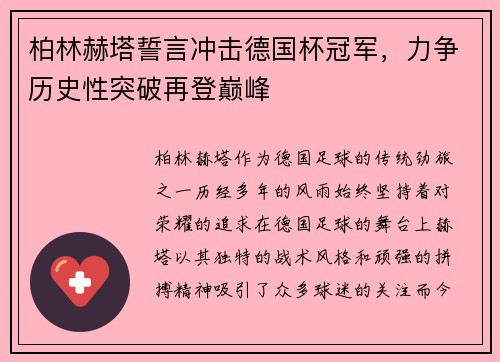 柏林赫塔誓言冲击德国杯冠军，力争历史性突破再登巅峰

柏林赫塔作为德国足球的传统劲旅之一历经多年的风雨始终坚持着对荣耀的追求在德国足球的舞台上赫塔以其独特的战术风格和顽强的拼搏精神吸引了众多球迷的关注而今